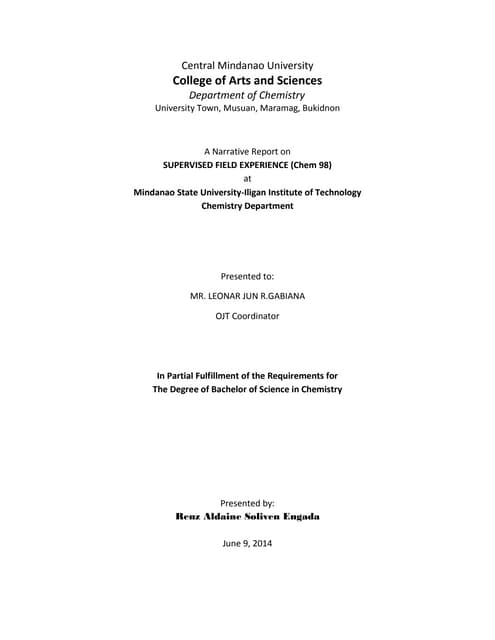 Central Mindanao University
College of Arts and Sciences
Department of Chemistry
University Town, Musuan, Maramag, Bukidnon

A Narrative Report on
SUPERVISED FIELD EXPERIENCE (Chem 98)
at
Mindanao State University-Iligan Institute of Technology
Chemistry Department

Presented to:
MR. LEONAR JUN R.GABIANA
OJT Coordinator

In Partial Fulfillment of the Requirements for
The Degree of Bachelor of Science in Chemistry

Presented by:
Renz Aldaine Soliven Engada

June 9, 2014